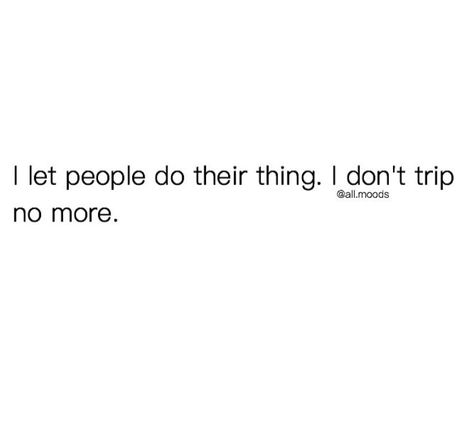 I let people do their thing. I don't trip no more.

@all.moods